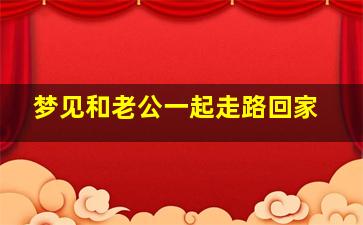 梦见和老公一起走路回家